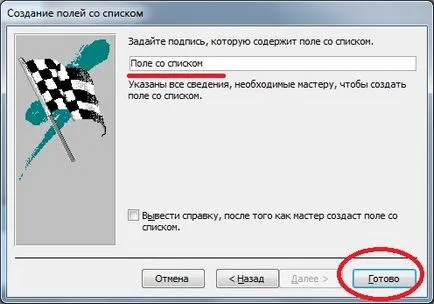 Создание полей со списком

Задайте подпись, которую содержит поле со списком.

Поле со списком

Указаны все сведения, необходимые мастеру, чтобы создать поле со списком.

Вывести справку, после того как мастер создаст поле со списком.

Отмена
< Назад
Далее >
Готово